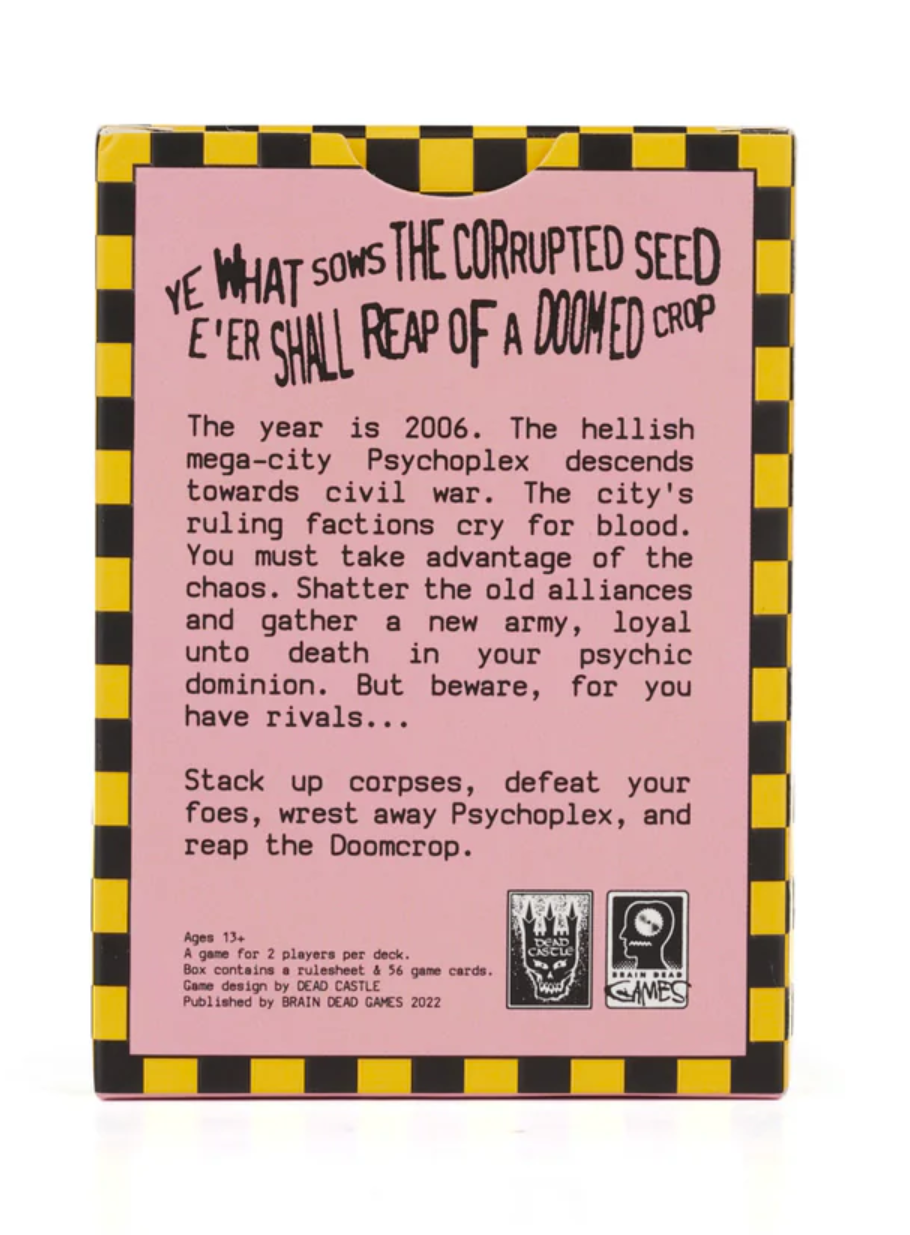 YE WHAT SOWS THE CORRUPTED SEED
E'ER SHALL REAP OF A DOOMED CROP

The year is 2006. The hellish mega-city Psychoplex descends towards civil war. The city's ruling factions cry for blood. You must take advantage of the chaos. Shatter the old alliances and gather a new army, loyal unto death in your psychic dominion. But beware, for you have rivals...

Stack up corpses, defeat your foes, wrest away Psychoplex, and reap the Doomcrop.

Ages 13+
A game for 2 players per deck.
Box contains a rulesheet & 56 game cards.
Game design by DEAD CASTLE
Published by BRAIN DEAD GAMES 2022

DEAD CASTLE

BRAIN DEAD GAMES